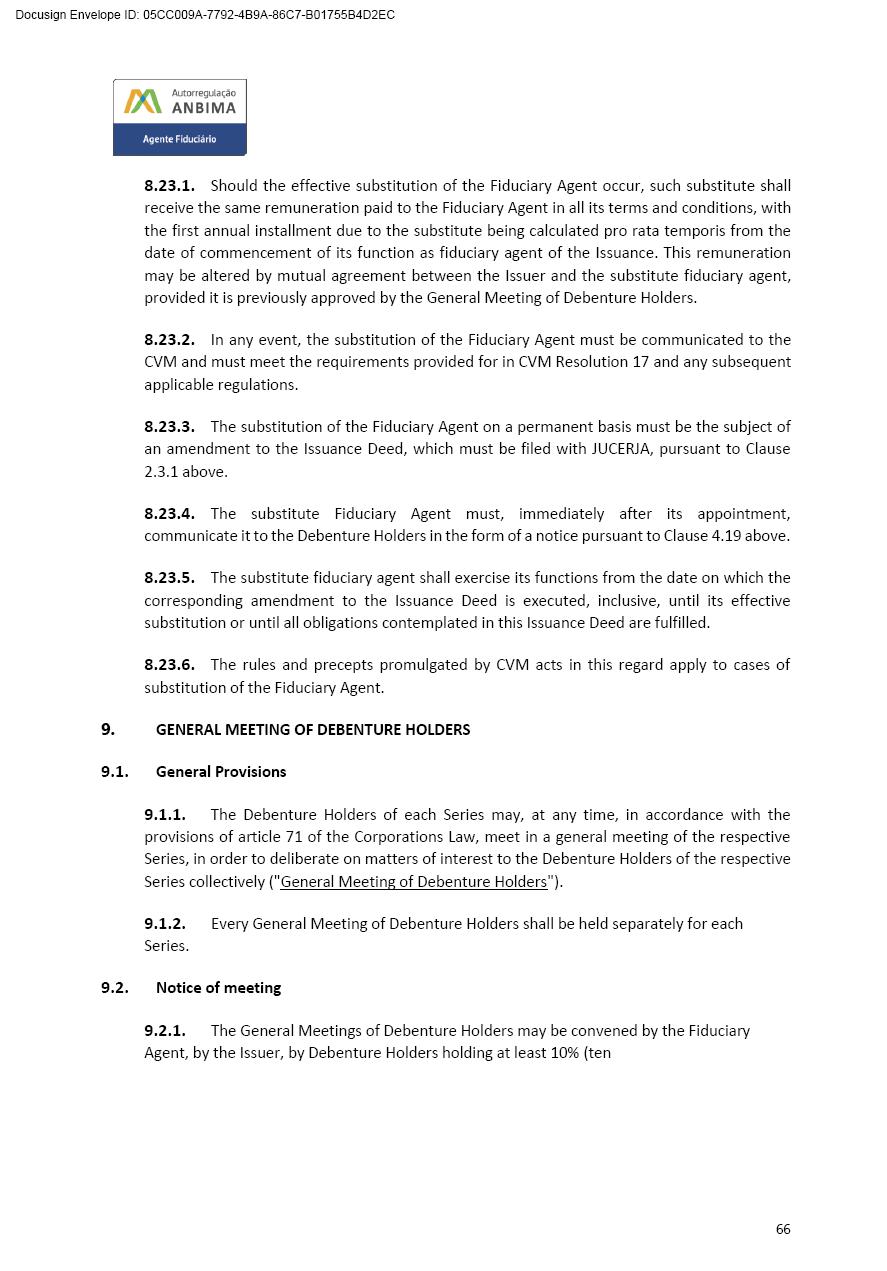 Docusign Envelope ID: 05CC009A-7792-4B9A-86C7-B01755B4D2EC

Autorregulação
ANBIMA
Agente Fiduciário

**8.23.1.** Should the effective substitution of the Fiduciary Agent occur, such substitute shall receive the same remuneration paid to the Fiduciary Agent in all its terms and conditions, with the first annual installment due to the substitute being calculated pro rata temporis from the date of commencement of its function as fiduciary agent of the Issuance. This remuneration may be altered by mutual agreement between the Issuer and the substitute fiduciary agent, provided it is previously approved by the General Meeting of Debenture Holders.

**8.23.2.** In any event, the substitution of the Fiduciary Agent must be communicated to the CVM and must meet the requirements provided for in CVM Resolution 17 and any subsequent applicable regulations.

**8.23.3.** The substitution of the Fiduciary Agent on a permanent basis must be the subject of an amendment to the Issuance Deed, which must be filed with JUCERJA, pursuant to Clause 2.3.1 above.

**8.23.4.** The substitute Fiduciary Agent must, immediately after its appointment, communicate it to the Debenture Holders in the form of a notice pursuant to Clause 4.19 above.

**8.23.5.** The substitute fiduciary agent shall exercise its functions from the date on which the corresponding amendment to the Issuance Deed is executed, inclusive, until its effective substitution or until all obligations contemplated in this Issuance Deed are fulfilled.

**8.23.6.** The rules and precepts promulgated by CVM acts in this regard apply to cases of substitution of the Fiduciary Agent.

**9. GENERAL MEETING OF DEBENTURE HOLDERS**

**9.1. General Provisions**

**9.1.1.** The Debenture Holders of each Series may, at any time, in accordance with the provisions of article 71 of the Corporations Law, meet in a general meeting of the respective Series, in order to deliberate on matters of interest to the Debenture Holders of the respective Series collectively ("General Meeting of Debenture Holders").

**9.1.2.** Every General Meeting of Debenture Holders shall be held separately for each Series.

**9.2. Notice of meeting**

**9.2.1.** The General Meetings of Debenture Holders may be convened by the Fiduciary Agent, by the Issuer, by Debenture Holders holding at least 10% (ten

66